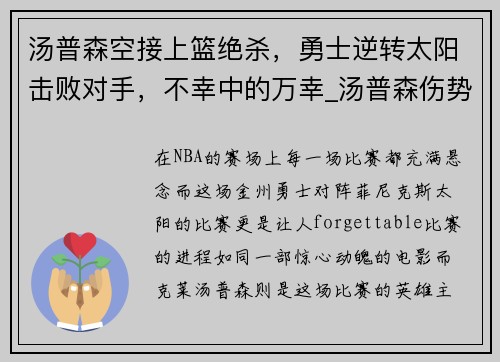 汤普森空接上篮绝杀，勇士逆转太阳击败对手，不幸中的万幸_汤普森伤势

在NBA的赛场上每一场比赛都充满悬念而这场金州勇士对阵菲尼克斯太阳的比赛更是让人forgettable比赛的进程如同一部惊心动魄的电影而克莱汤普森则是这场比赛的英雄主